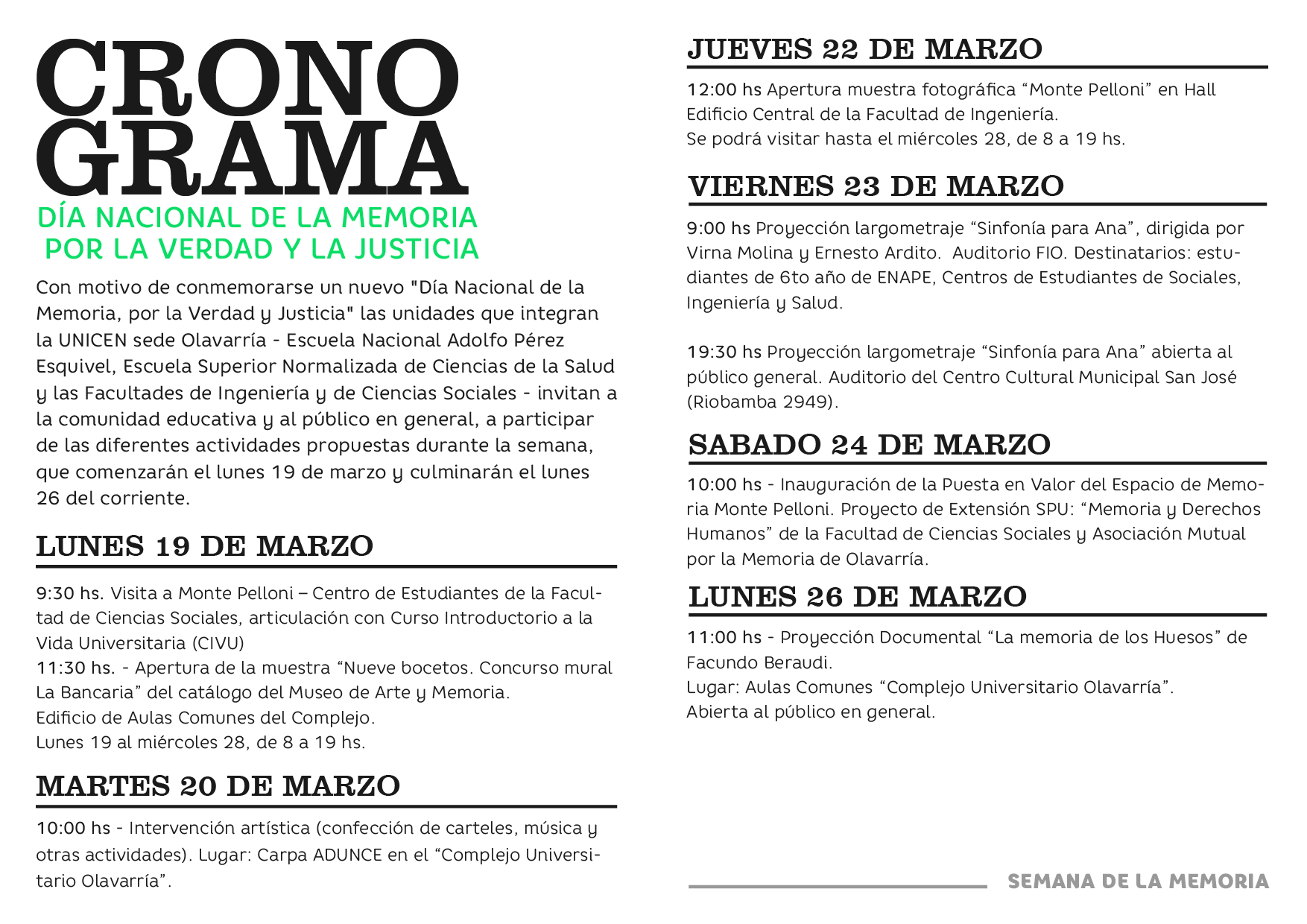 CRONO GRAMA

DÍA NACIONAL DE LA MEMORIA POR LA VERDAD Y LA JUSTICIA

Con motivo de conmemorarse un nuevo "Día Nacional de la Memoria, por la Verdad y Justicia" las unidades que integran la UNICEN sede Olavarría - Escuela Nacional Adolfo Pérez Esquivel, Escuela Superior Normalizada de Ciencias de la Salud y las Facultades de Ingeniería y de Ciencias Sociales - invitan a la comunidad educativa y al público en general, a participar de las diferentes actividades propuestas durante la semana, que comenzarán el lunes 19 de marzo y culminarán el lunes 26 del corriente.

LUNES 19 DE MARZO

9:30 hs. Visita a Monte Pelloni – Centro de Estudiantes de la Facultad de Ciencias Sociales, articulación con Curso Introductorio a la Vida Universitaria (CIVU)
11:30 hs. - Apertura de la muestra “Nueve bocetos. Concurso mural La Bancaria” del catálogo del Museo de Arte y Memoria.
Edificio de Aulas Comunes del Complejo.
Lunes 19 al miércoles 28, de 8 a 19 hs.

MARTES 20 DE MARZO

10:00 hs - Intervención artística (confección de carteles, música y otras actividades). Lugar: Carpa ADUNCE en el “Complejo Universitario Olavarría”.

JUEVES 22 DE MARZO

12:00 hs Apertura muestra fotográfica “Monte Pelloni” en Hall Edificio Central de la Facultad de Ingeniería.
Se podrá visitar hasta el miércoles 28, de 8 a 19 hs.

VIERNES 23 DE MARZO

9:00 hs Proyección largometraje “Sinfonía para Ana”, dirigida por Virna Molina y Ernesto Ardito. Auditorio FIO. Destinatarios: estudiantes de 6to año de ENAPE, Centros de Estudiantes de Sociales, Ingeniería y Salud.

19:30 hs Proyección largometraje “Sinfonía para Ana” abierta al público general. Auditorio del Centro Cultural Municipal San José (Riobamba 2949).

SABADO 24 DE MARZO

10:00 hs - Inauguración de la Puesta en Valor del Espacio de Memoria Monte Pelloni. Proyecto de Extensión SPU: “Memoria y Derechos Humanos” de la Facultad de Ciencias Sociales y Asociación Mutual por la Memoria de Olavarría.

LUNES 26 DE MARZO

11:00 hs - Proyección Documental “La memoria de los Huesos” de Facundo Beraudi.
Lugar: Aulas Comunes “Complejo Universitario Olavarría”.
Abierta al público en general.

SEMANA DE LA MEMORIA